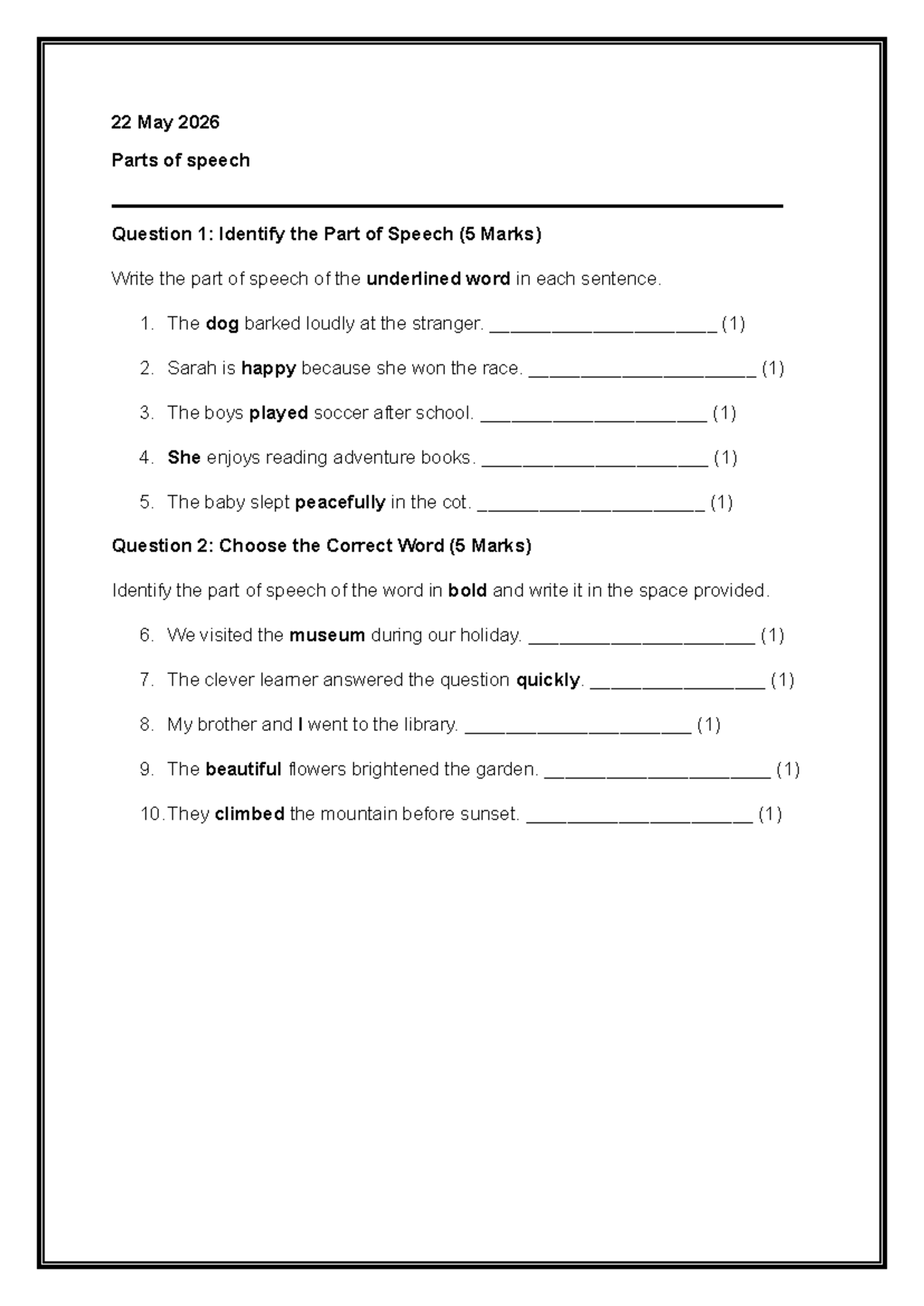 22 May 2026

Parts of speech

Question 1: Identify the Part of Speech (5 Marks)

Write the part of speech of the underlined word in each sentence.

1. The dog barked loudly at the stranger. ____ (1)

2. Sarah is happy because she won the race. ____ (1)

3. The boys played soccer after school. ____ (1)

4. She enjoys reading adventure books. ____ (1)

5. The baby slept peacefully in the cot. ____ (1)

Question 2: Choose the Correct Word (5 Marks)

Identify the part of speech of the word in bold and write it in the space provided.

6. We visited the museum during our holiday. ____ (1)

7. The clever learner answered the question quickly. ____ (1)

8. My brother and I went to the library. ____ (1)

9. The beautiful flowers brightened the garden. ____ (1)

10. They climbed the mountain before sunset. ____ (1)